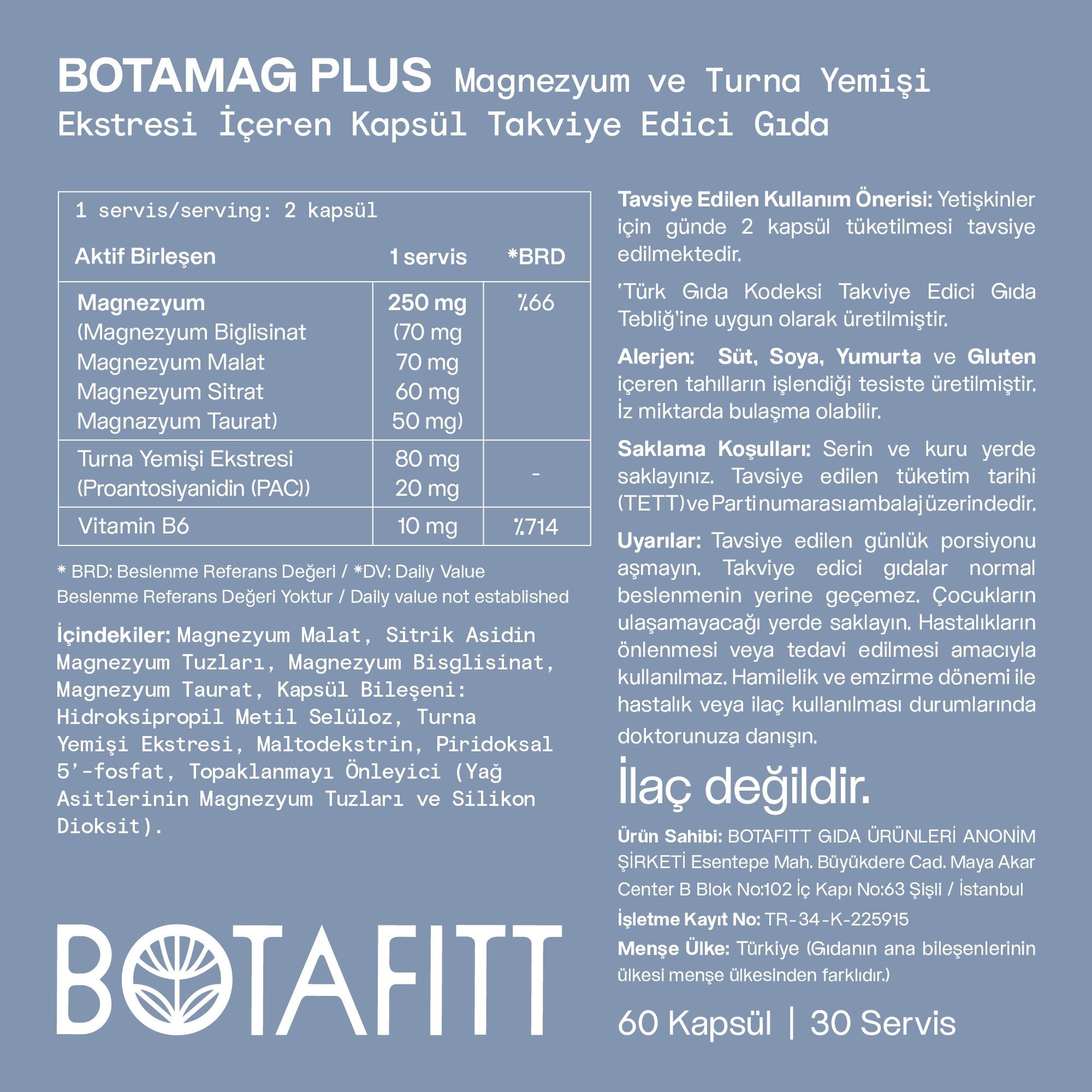 BOTAMAG PLUS Magnezyum ve Turna Yemişi Ekstresi İçeren Kapsül Takviye Edici Gıda

1 servis/serving: 2 kapsül

| Aktif Birleşen | 1 servis | *BRD |
|---|---|---|
| Magnezyum (Magnezyum Biglisinat Magnezyum Malat Magnezyum Sitrat Magnazyum Taurat) | 250 mg (70 mg 70 mg 60 mg 50 mg) | %66 |
| Turna Yemişi Ekstresi (Proantosiyanidin (PAC)) | 80 mg 20 mg | - |
| Vitamin B6 | 10 mg | %714 |

* BRD: Beslenme Referans Değeri / *DV: Daily Value
Beslenme Referans Değeri Yoktur / Daily value not established

İçindekiler: Magnezyum Malat, Sitrik Asidin Magnezyum Tuzları, Magnezyum Bisglisinat, Magnezyum Taurat, Kapsül Bileşeni: Hidroksipropil Metil Selüloz, Turna Yemişi Ekstresi, Maltodekstrin, Piridoksal 5'-fosfat, Topaklanmayı Önleyici (Yağ Asitlerinin Magnezyum Tuzları ve Silikon Dioksit).

BOTAFITT

Tavsiye Edilen Kullanım Önerisi: Yetişkinler için günde 2 kapsül tüketilmesi tavsiye edilmektedir.

'Türk Gıda Kodeksi Takviye Edici Gıda Tebliğ'ine uygun olarak üretilmiştir.

Alerjen: Süt, Soya, Yumurta ve Gluten içeren tahılların işlendiği tesiste üretilmiştir. İz miktarda bulaşma olabilir.

Saklama Koşulları: Serin ve kuru yerde saklayınız. Tavsiye edilen tüketim tarihi (TETT) ve Parti numarası ambalaj üzerindedir.

Uyarılar: Tavsiye edilen günlük porsiyonu aşmayın. Takviye edici gıdalar normal beslenmenin yerine geçemez. Çocukların ulaşamayacağı yerde saklayın. Hastalıkların önlenmesi veya tedavi edilmesi amacıyla kullanılmaz. Hamilelik ve emzirme dönemi ile hastalık veya ilaç kullanılması durumlarında doktorunuza danışın.

İlaç değildir.

Ürün Sahibi: BOTAFITT GIDA ÜRÜNLERİ ANONİM ŞİRKETİ Esentepe Mah. Büyükdere Cad. Maya Akar Center B Blok No:102 İç Kapı No:63 Şişli / İstanbul

İşletme Kayıt No: TR-34-K-225915

Menşe Ülke: Türkiye (Gıdanın ana bileşenlerinin ülkesi menşe ülkesinden farklıdır.)

60 Kapsül | 30 Servis